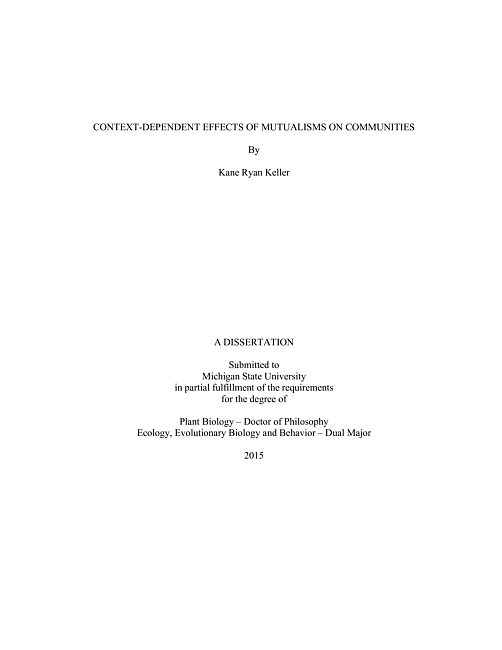 CONTEXT-DEPENDENT EFFECTS OF MUTUALISMS ON COMMUNITIES

By

Kane Ryan Keller

A DISSERTATION

Submitted to
Michigan State University
in partial fulfillment of the requirements
for the degree of

Plant Biology – Doctor of Philosophy
Ecology, Evolutionary Biology and Behavior – Dual Major

2015